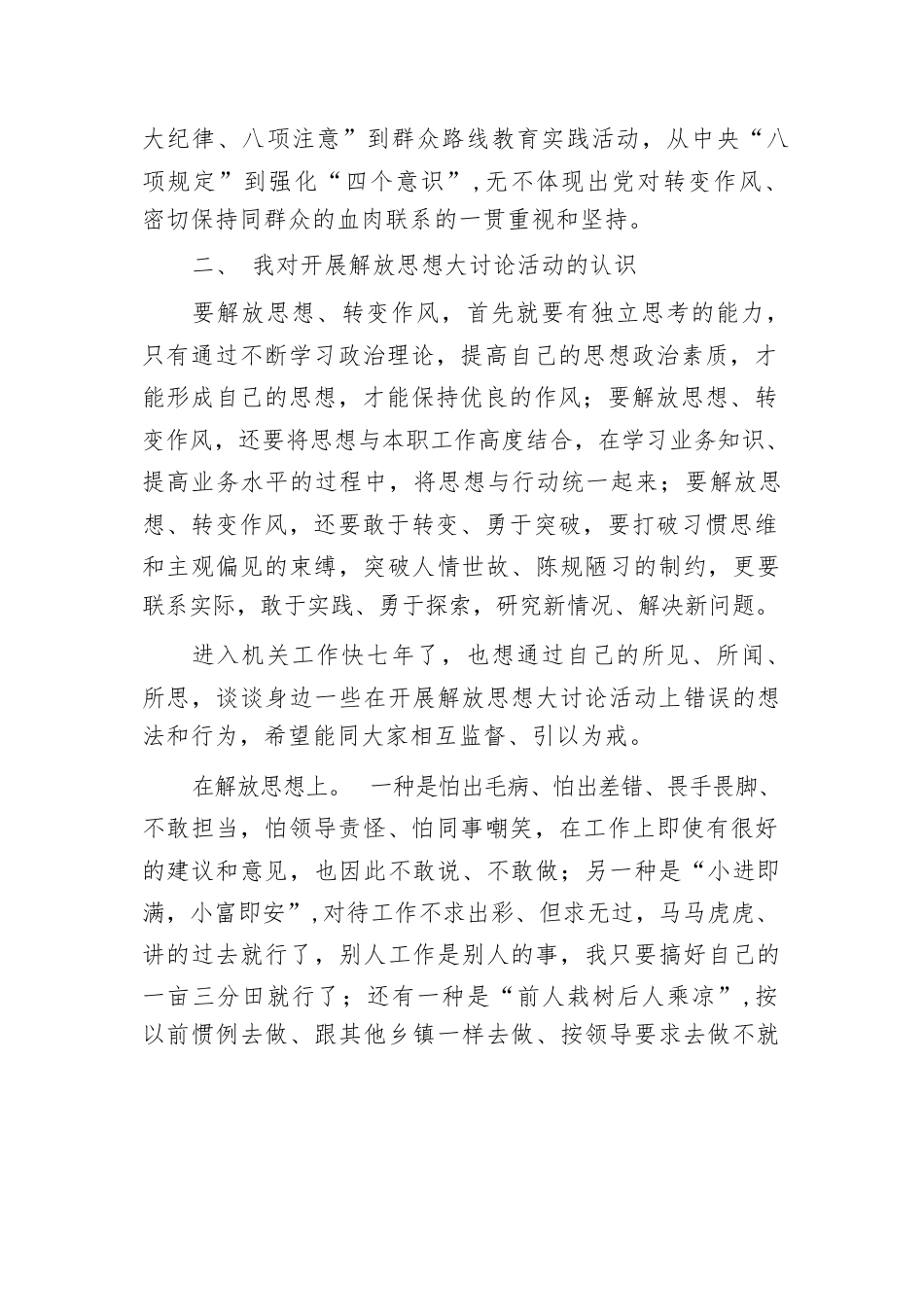 大纪律、八项注意”到群众路线教育实践活动，从中央“八项规定”到强化“四个意识”，无不体现出党对转变作风、密切保持同群众的血肉联系的一贯重视和坚持。

二、 我对开展解放思想大讨论活动的认识

要解放思想、转变作风，首先就要有独立思考的能力，只有通过不断学习政治理论，提高自己的思想政治素质，才能形成自己的思想，才能保持优良的作风；要解放思想、转变作风，还要将思想与本职工作高度结合，在学习业务知识、提高业务水平的过程中，将思想与行动统一起来；要解放思想、转变作风，还要敢于转变、勇于突破，要打破习惯思维和主观偏见的束缚，突破人情世故、陈规陋习的制约，更要联系实际，敢于实践、勇于探索，研究新情况、解决新问题。

进入机关工作快七年了，也想通过自己的所见、所闻、所思，谈谈身边一些在开展解放思想大讨论活动上错误的想法和行为，希望能同大家相互监督、引以为戒。

在解放思想上。 一种是怕出毛病、怕出差错、畏手畏脚、不敢担当，怕领导责怪、怕同事嘲笑，在工作上即使有很好的建议和意见，也因此不敢说、不敢做；另一种是“小进即满，小富即安”，对待工作不求出彩、但求无过，马马虎虎、讲的过去就行了，别人工作是别人的事，我只要搞好自己的一亩三分田就行了；还有一种是“前人栽树后人乘凉”，按以前惯例去做、跟其他乡镇一样去做、按领导要求去做不就